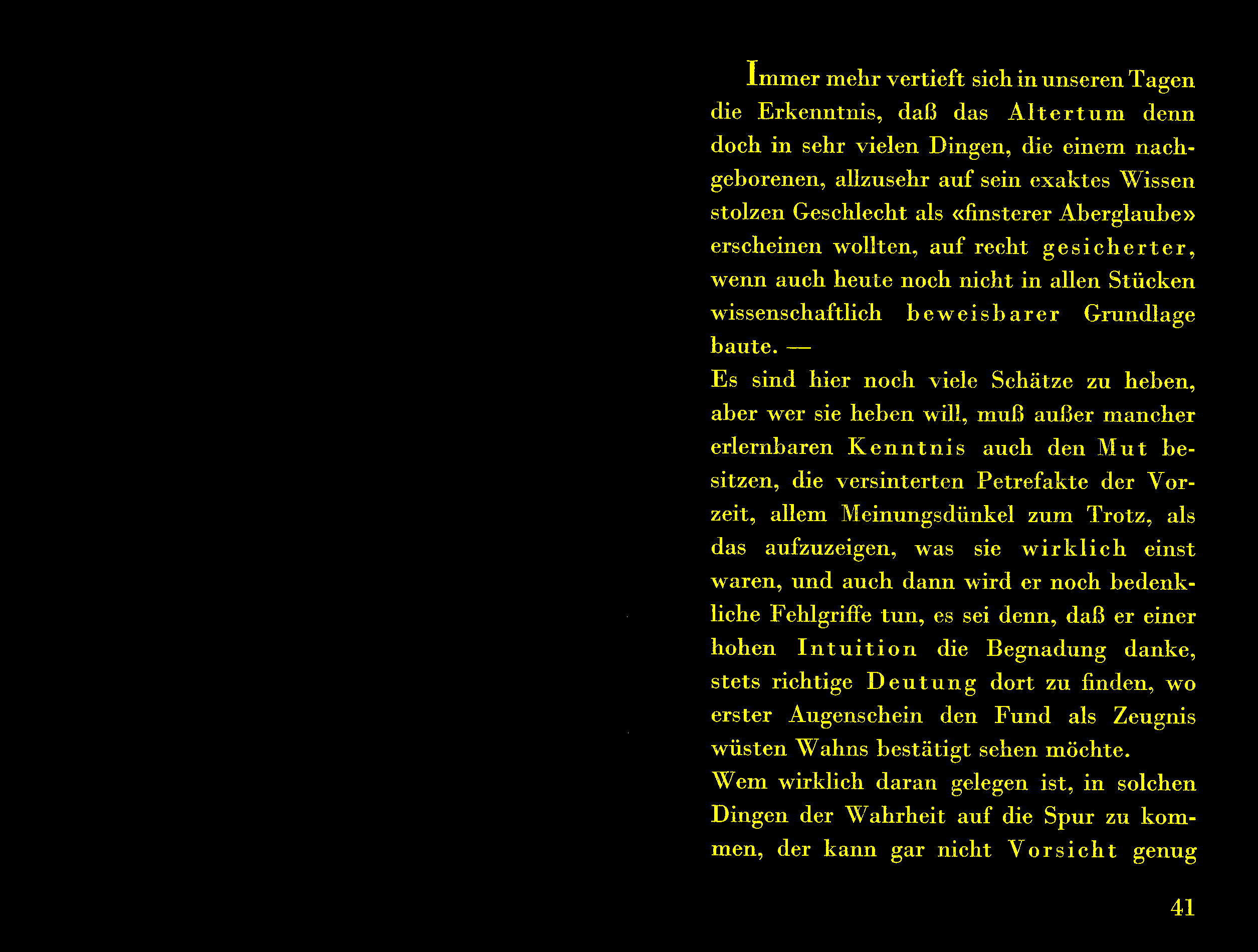 Immer mehr vertieft sich in unseren Tagen die Erkenntnis, daß das Altertum denn doch in sehr vielen Dingen, die einem nachgeborenen, allzusehr auf sein exaktes Wissen stolzen Geschlecht als «finsterer Aberglaube» erscheinen wollten, auf recht gesicherter, wenn auch heute noch nicht in allen Stücken wissenschaftlich beweisbarer Grundlage baute. —
Es sind hier noch viele Schätze zu heben, aber wer sie heben will, muß außer mancher erlernbaren Kenntnis auch den Mut besitzen, die versinterten Petrefakte der Vorzeit, allem Meinungsdünkel zum Trotz, als das aufzuzeigen, was sie wirklich einst waren, und auch dann wird er noch bedenkliche Fehlgriffe tun, es sei denn, daß er einer hohen Intuition die Begnadung danke, stets richtige Deutung dort zu finden, wo erster Augenschein den Fund als Zeugnis wüsten Wahns bestätigt sehen möchte.
Wem wirklich daran gelegen ist, in solchen Dingen der Wahrheit auf die Spur zu kommen, der kann gar nicht Vorsicht genug

41